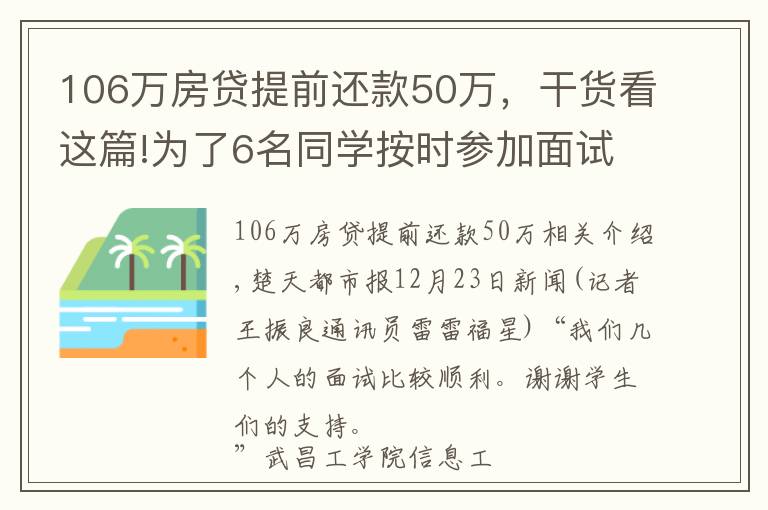 106万房贷提前还款50万，干货看这篇!为了6名同学按时参加面试

106万房贷提前还款50万相关介绍，楚天都市报12月23日新闻（记者王振良通讯员雷雷福星）“我们几个人的面试比较顺利。谢谢学生们的支持。
”武昌工学院信息工